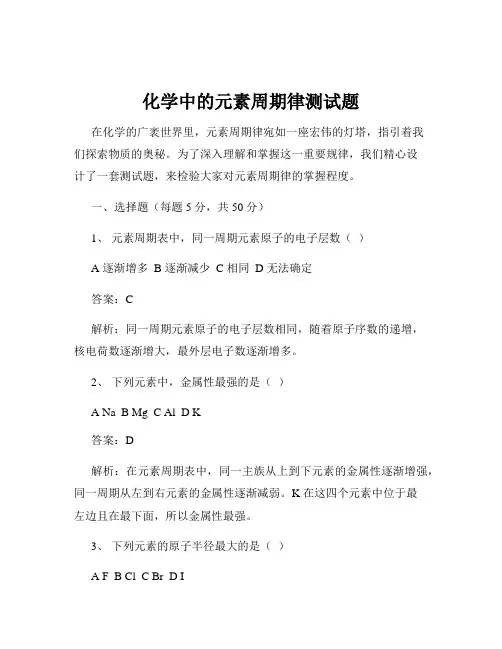 化学中的元素周期律测试题

在化学的广袤世界里，元素周期律宛如一座宏伟的灯塔，指引着我们探索物质的奥秘。为了深入理解和掌握这一重要规律，我们精心设计了一套测试题，来检验大家对元素周期律的掌握程度。

一、选择题（每题 5 分，共 50 分）

1、 元素周期表中，同一周期元素原子的电子层数（ ）

A 逐渐增多 B 逐渐减少 C 相同 D 无法确定

答案：C

解析：同一周期元素原子的电子层数相同，随着原子序数的递增，核电荷数逐渐增大，最外层电子数逐渐增多。

2、 下列元素中，金属性最强的是（ ）

A Na B Mg C Al D K

答案：D

解析：在元素周期表中，同一主族从上到下元素的金属性逐渐增强，同一周期从左到右元素的金属性逐渐减弱。K 在这四个元素中位于最左边且在最下面，所以金属性最强。

3、 下列元素的原子半径最大的是（ ）

A F B Cl C Br D I